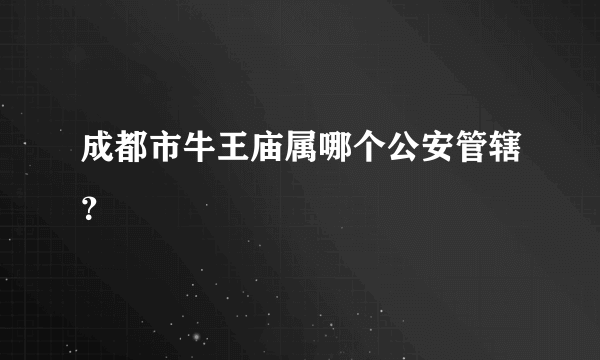 成都市牛王庙属哪个公安管辖？